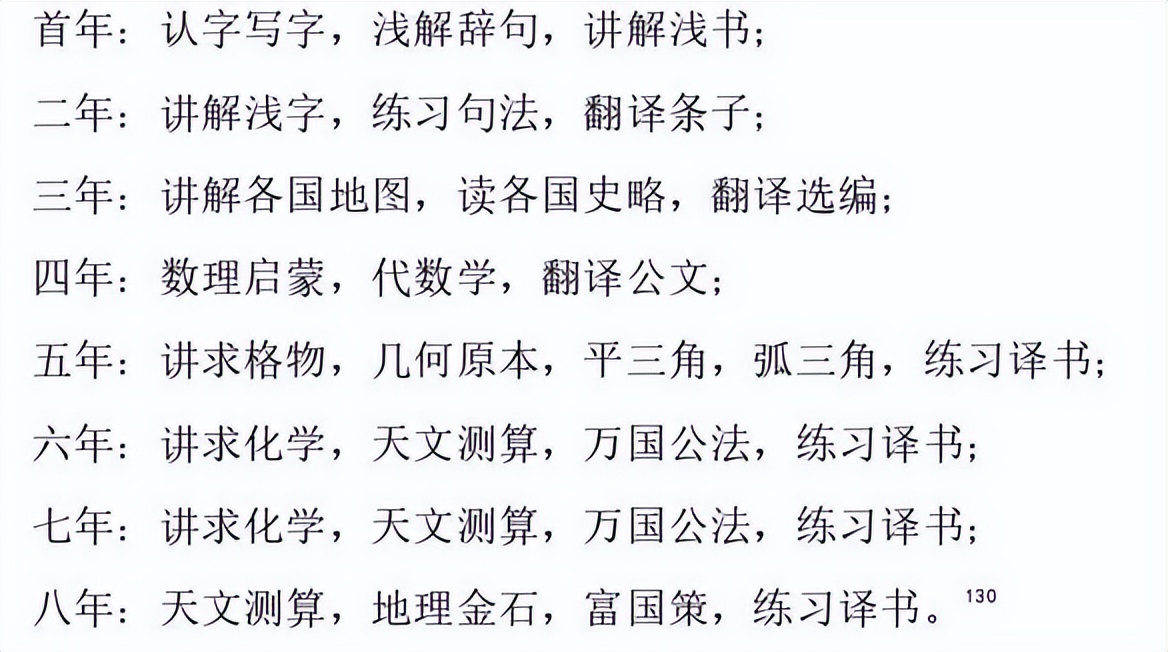 首年：认字写字，浅解辞句，讲解浅书；

二年：讲解浅字，练习句法，翻译条子；

三年：讲解各国地图，读各国史略，翻译选编；

四年：数理启蒙，代数学，翻译公文；

五年：讲求格物，几何原本，平三角，弧三角，练习译书；

六年：讲求化学，天文测算，万国公法，练习译书；

七年：讲求化学，天文测算，万国公法，练习译书；

八年：天文测算，地理金石，富国策，练习译书。$^{130}$